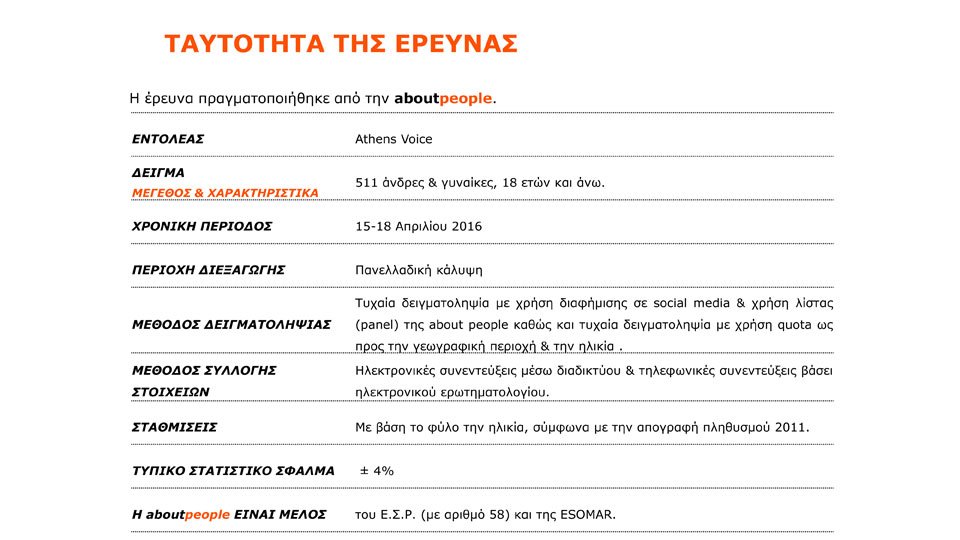 ΤΑΥΤΟΤΗΤΑ ΤΗΣ ΕΡΕΥΝΑΣ

Η έρευνα πραγματοποιήθηκε από την aboutpeople.

| | |
|---|---|
| ΕΝΤΟΛΕΑΣ | Athens Voice |
| ΔΕΙΓΜΑ ΜΕΓΕΘΟΣ & ΧΑΡΑΚΤΗΡΙΣΤΙΚΑ | 511 άνδρες & γυναίκες, 18 ετών και άνω. |
| ΧΡΟΝΙΚΗ ΠΕΡΙΟΔΟΣ | 15-18 Απριλίου 2016 |
| ΠΕΡΙΟΧΗ ΔΙΕΞΑΓΩΓΗΣ | Πανελλαδική κάλυψη |
| ΜΕΘΟΔΟΣ ΔΕΙΓΜΑΤΟΛΗΨΙΑΣ | Τυχαία δειγματοληψία με χρήση διαφήμισης σε social media & χρήση λίστας (panel) της about people καθώς και τυχαία δειγματοληψία με χρήση quota ως προς την γεωγραφική περιοχή & την ηλικία . |
| ΜΕΘΟΔΟΣ ΣΥΛΛΟΓΗΣ ΣΤΟΙΧΕΙΩΝ | Ηλεκτρονικές συνεντεύξεις μέσω διαδικτύου & τηλεφωνικές συνεντεύξεις βάσει ηλεκτρονικού ερωτηματολογίου. |
| ΣΤΑΘΜΙΣΕΙΣ | Με βάση το φύλο την ηλικία, σύμφωνα με την απογραφή πληθυσμού 2011. |
| ΤΥΠΙΚΟ ΣΤΑΤΙΣΤΙΚΟ ΣΦΑΛΜΑ | ± 4% |
| Η aboutpeople ΕΙΝΑΙ ΜΕΛΟΣ | του Ε.Σ.Ρ. (με αριθμό 58) και της ESOMAR. |